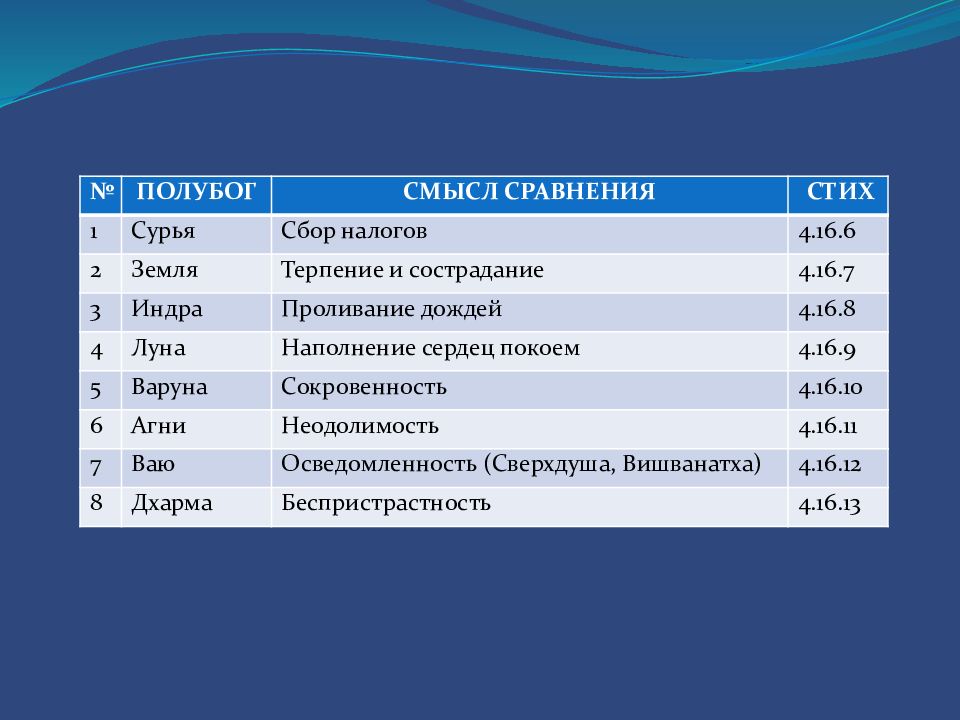 | № | ПОЛУБОГ | СМЫСЛ СРАВНЕНИЯ | СТИХ |
|---|---|---|---|
| 1 | Сурья | Сбор налогов | 4.16.6 |
| 2 | Земля | Терпение и сострадание | 4.16.7 |
| 3 | Индра | Проливание дождей | 4.16.8 |
| 4 | Луна | Наполнение сердец покоем | 4.16.9 |
| 5 | Варуна | Сокровенность | 4.16.10 |
| 6 | Агни | Неодолимость | 4.16.11 |
| 7 | Ваю | Осведомленность (Сверхдуша, Вишванатха) | 4.16.12 |
| 8 | Дхарма | Беспристрастность | 4.16.13 |